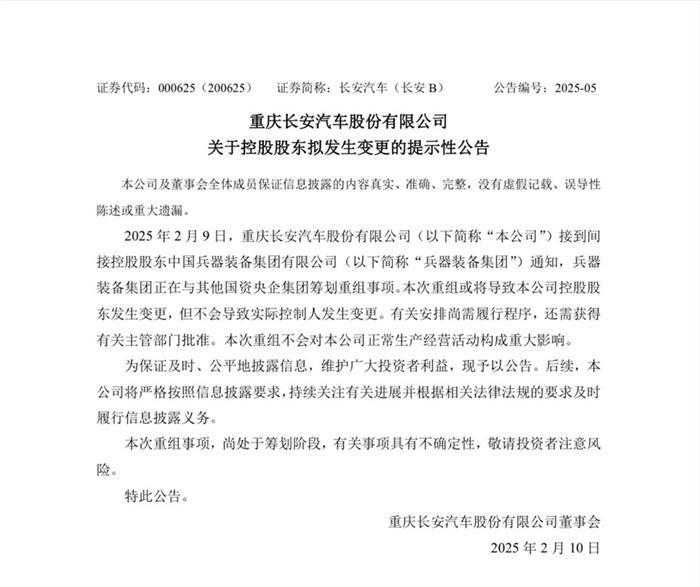 证券代码：000625（200625） 证券简称：长安汽车（长安 B） 公告编号：2025-05

重庆长安汽车股份有限公司
关于控股股东拟发生变更的提示性公告

本公司及董事会全体成员保证信息披露的内容真实、准确、完整，没有虚假记载、误导性陈述或重大遗漏。

2025 年 2 月 9 日，重庆长安汽车股份有限公司（以下简称“本公司”）接到间接控股股东中国兵器装备集团有限公司（以下简称“兵器装备集团”）通知，兵器装备集团正在与其他国资央企集团筹划重组事项。本次重组或将导致本公司控股股东发生变更，但不会导致实际控制人发生变更。有关安排尚需履行程序，还需获得有关主管部门批准。本次重组不会对本公司正常生产经营活动构成重大影响。

为保证及时、公平地披露信息，维护广大投资者利益，现予以公告。后续，本公司将严格按照信息披露要求，持续关注有关进展并根据相关法律法规的要求及时履行信息披露义务。

本次重组事项，尚处于筹划阶段，有关事项具有不确定性，敬请投资者注意风险。

特此公告。

重庆长安汽车股份有限公司董事会

2025 年 2 月 10 日